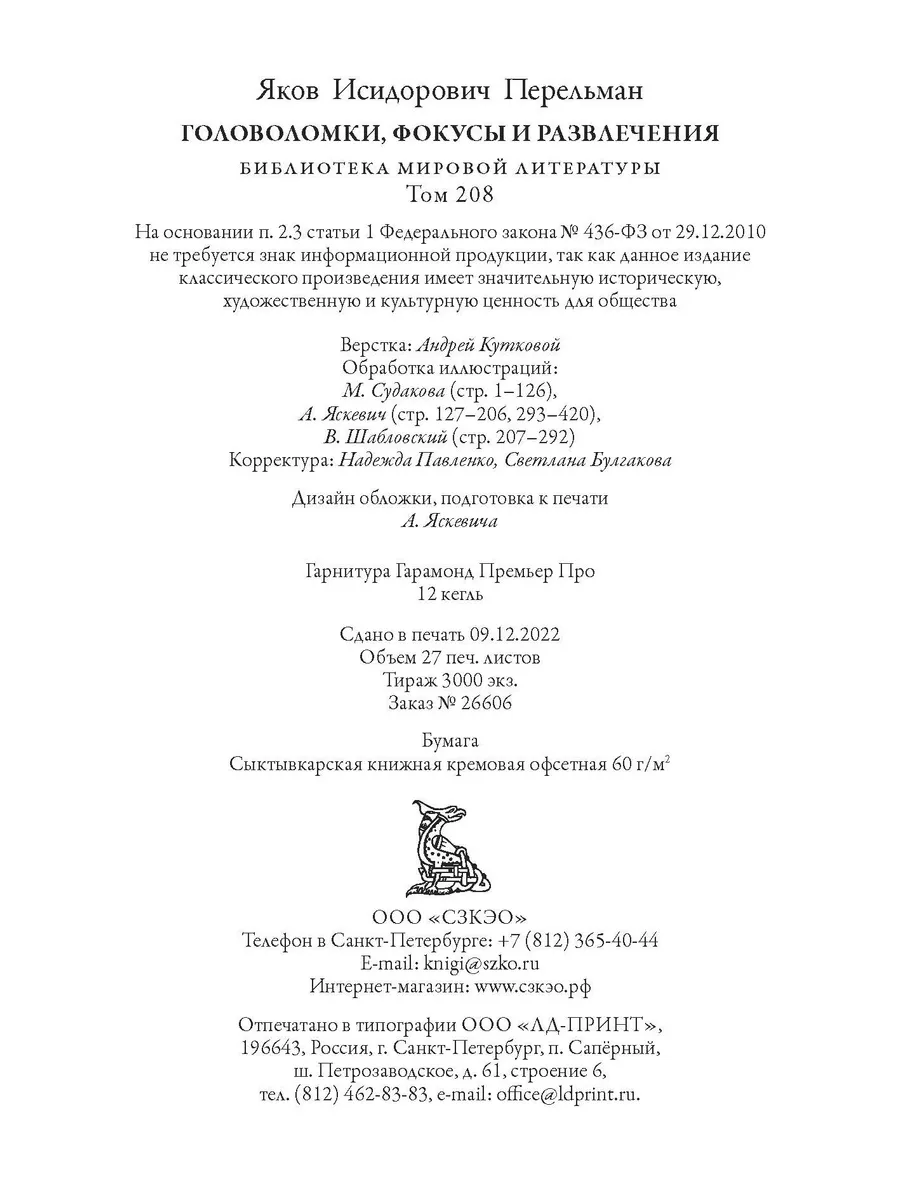 Яков Исидорович Перельман
ГОЛОВОЛОМКИ, ФОКУСЫ И РАЗВЛЕЧЕНИЯ
БИБЛИОТЕКА МИРОВОЙ ЛИТЕРАТУРЫ
Том 208

На основании п. 2.3 статьи 1 Федерального закона № 436-ФЗ от 29.12.2010 не требуется знак информационной продукции, так как данное издание классического произведения имеет значительную историческую, художественную и культурную ценность для общества

Верстка: Андрей Кутковой
Обработка иллюстраций:
М. Судакова (стр. 1–126),
А. Яскевич (стр. 127–206, 293–420),
В. Шабловский (стр. 207–292)
Корректура: Надежда Павленко, Светлана Булгакова

Дизайн обложки, подготовка к печати
А. Яскевича

Гарнитура Гарамонд Премьер Про
12 кегль

Сдано в печать 09.12.2022
Объем 27 печ. листов
Тираж 3000 экз.
Заказ № 26606

Бумага
Сыктывкарская книжная кремовая офсетная 60 г/м$^2$

ООО «СЗКЭО»
Телефон в Санкт-Петербурге: +7 (812) 365-40-44
E-mail: knigi@szko.ru
Интернет-магазин: www.сзкэо.рф

Отпечатано в типографии ООО «ЛД-ПРИНТ», 196643, Россия, г. Санкт-Петербург, п. Сапёрный, ш. Петрозаводское, д. 61, строение 6, тел. (812) 462-83-83, e-mail: office@ldprint.ru.